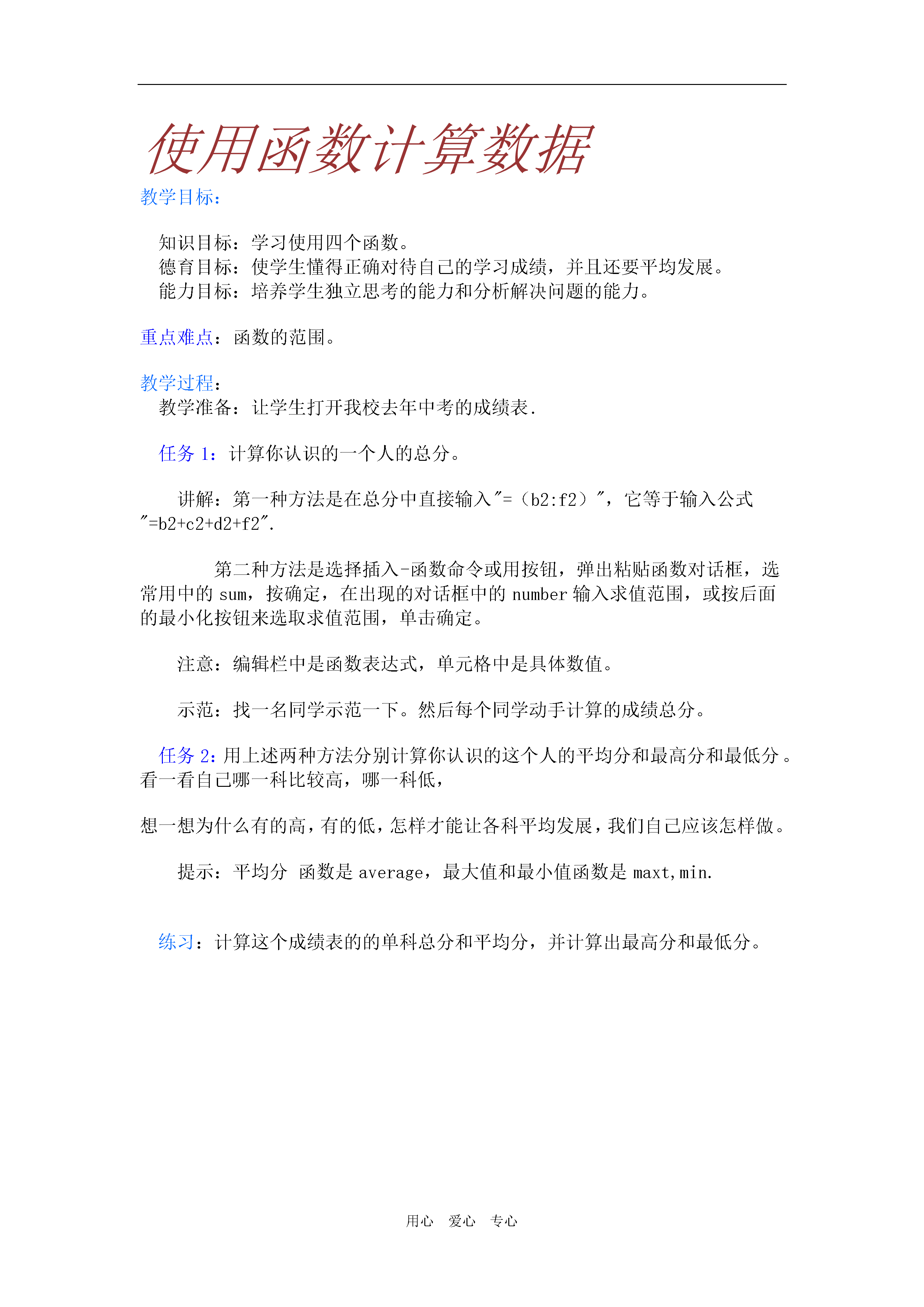 使用函数计算数据

教学目标：

知识目标：学习使用四个函数。
德育目标：使学生懂得正确对待自己的学习成绩，并且还要平均发展。
能力目标：培养学生独立思考的能力和分析解决问题的能力。

重点难点：函数的范围。

教学过程：
教学准备：让学生打开我校去年中考的成绩表.

任务 1：计算你认识的一个人的总分。

讲解：第一种方法是在总分中直接输入"=（b2:f2）"，它等于输入公式"=b2+c2+d2+f2".

第二种方法是选择插入-函数命令或用按钮，弹出粘贴函数对话框，选常用中的 sum，按确定，在出现的对话框中的 number 输入求值范围，或按后面的最小化按钮来选取求值范围，单击确定。

注意：编辑栏中是函数表达式，单元格中是具体数值。

示范：找一名同学示范一下。然后每个同学动手计算的成绩总分。

任务 2：用上述两种方法分别计算你认识的这个人的平均分和最高分和最低分。看一看自己哪一科比较高，哪一科低，

想一想为什么有的高，有的低，怎样才能让各科平均发展，我们自己应该怎样做。

提示：平均分 函数是 average，最大值和最小值函数是 maxt,min.

练习：计算这个成绩表的的单科总分和平均分，并计算出最高分和最低分。

用心 爱心 专心